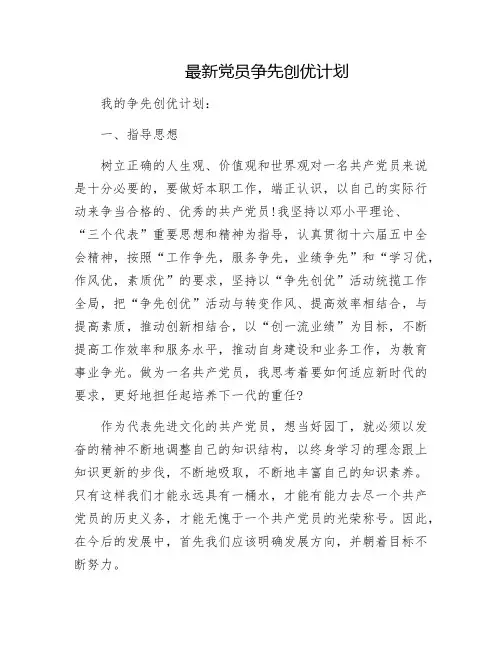 最新党员争先创优计划

我的争先创优计划：

一、指导思想

树立正确的人生观、价值观和世界观对一名共产党员来说是十分必要的，要做好本职工作，端正认识，以自己的实际行动来争当合格的、优秀的共产党员!我坚持以邓小平理论、“三个代表”重要思想和精神为指导，认真贯彻十六届五中全会精神，按照“工作争先，服务争先，业绩争先”和“学习优，作风优，素质优”的要求，坚持以“争先创优”活动统揽工作全局，把“争先创优”活动与转变作风、提高效率相结合，与提高素质，推动创新相结合，以“创一流业绩”为目标，不断提高工作效率和服务水平，推动自身建设和业务工作，为教育事业争光。做为一名共产党员，我思考着要如何适应新时代的要求，更好地担任起培养下一代的重任?

作为代表先进文化的共产党员，想当好园丁，就必须以发奋的精神不断地调整自己的知识结构，以终身学习的理念跟上知识更新的步伐，不断地吸取，不断地丰富自己的知识素养。只有这样我们才能永远具有一桶水，才能有能力去尽一个共产党员的历史义务，才能无愧于一个共产党员的光荣称号。因此，在今后的发展中，首先我们应该明确发展方向，并朝着目标不断努力。